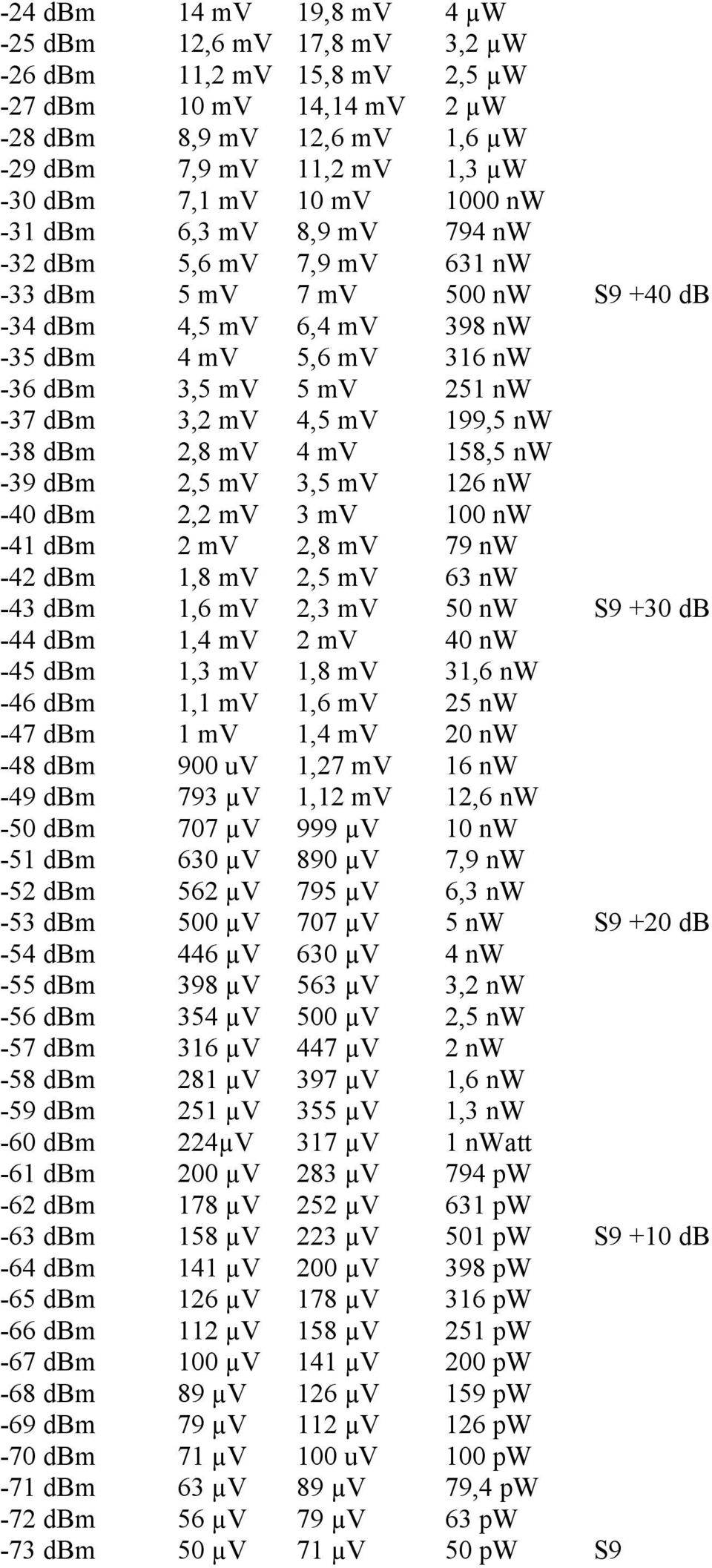 | | | | | |
|---|---|---|---|---|
| -24 dBm | 14 mV | 19,8 mV | 4 µW | |
| -25 dBm | 12,6 mV | 17,8 mV | 3,2 µW | |
| -26 dBm | 11,2 mV | 15,8 mV | 2,5 µW | |
| -27 dBm | 10 mV | 14,14 mV | 2 µW | |
| -28 dBm | 8,9 mV | 12,6 mV | 1,6 µW | |
| -29 dBm | 7,9 mV | 11,2 mV | 1,3 µW | |
| -30 dBm | 7,1 mV | 10 mV | 1000 nW | |
| -31 dBm | 6,3 mV | 8,9 mV | 794 nW | |
| -32 dBm | 5,6 mV | 7,9 mV | 631 nW | |
| -33 dBm | 5 mV | 7 mV | 500 nW | S9 +40 dB |
| -34 dBm | 4,5 mV | 6,4 mV | 398 nW | |
| -35 dBm | 4 mV | 5,6 mV | 316 nW | |
| -36 dBm | 3,5 mV | 5 mV | 251 nW | |
| -37 dBm | 3,2 mV | 4,5 mV | 199,5 nW | |
| -38 dBm | 2,8 mV | 4 mV | 158,5 nW | |
| -39 dBm | 2,5 mV | 3,5 mV | 126 nW | |
| -40 dBm | 2,2 mV | 3 mV | 100 nW | |
| -41 dBm | 2 mV | 2,8 mV | 79 nW | |
| -42 dBm | 1,8 mV | 2,5 mV | 63 nW | |
| -43 dBm | 1,6 mV | 2,3 mV | 50 nW | S9 +30 dB |
| -44 dBm | 1,4 mV | 2 mV | 40 nW | |
| -45 dBm | 1,3 mV | 1,8 mV | 31,6 nW | |
| -46 dBm | 1,1 mV | 1,6 mV | 25 nW | |
| -47 dBm | 1 mV | 1,4 mV | 20 nW | |
| -48 dBm | 900 uV | 1,27 mV | 16 nW | |
| -49 dBm | 793 µV | 1,12 mV | 12,6 nW | |
| -50 dBm | 707 µV | 999 µV | 10 nW | |
| -51 dBm | 630 µV | 890 µV | 7,9 nW | |
| -52 dBm | 562 µV | 795 µV | 6,3 nW | |
| -53 dBm | 500 µV | 707 µV | 5 nW | S9 +20 dB |
| -54 dBm | 446 µV | 630 µV | 4 nW | |
| -55 dBm | 398 µV | 563 µV | 3,2 nW | |
| -56 dBm | 354 µV | 500 µV | 2,5 nW | |
| -57 dBm | 316 µV | 447 µV | 2 nW | |
| -58 dBm | 281 µV | 397 µV | 1,6 nW | |
| -59 dBm | 251 µV | 355 µV | 1,3 nW | |
| -60 dBm | 224µV | 317 µV | 1 nWatt | |
| -61 dBm | 200 µV | 283 µV | 794 pW | |
| -62 dBm | 178 µV | 252 µV | 631 pW | |
| -63 dBm | 158 µV | 223 µV | 501 pW | S9 +10 dB |
| -64 dBm | 141 µV | 200 µV | 398 pW | |
| -65 dBm | 126 µV | 178 µV | 316 pW | |
| -66 dBm | 112 µV | 158 µV | 251 pW | |
| -67 dBm | 100 µV | 141 µV | 200 pW | |
| -68 dBm | 89 µV | 126 µV | 159 pW | |
| -69 dBm | 79 µV | 112 µV | 126 pW | |
| -70 dBm | 71 µV | 100 uV | 100 pW | |
| -71 dBm | 63 µV | 89 µV | 79,4 pW | |
| -72 dBm | 56 µV | 79 µV | 63 pW | |
| -73 dBm | 50 µV | 71 µV | 50 pW | S9 |